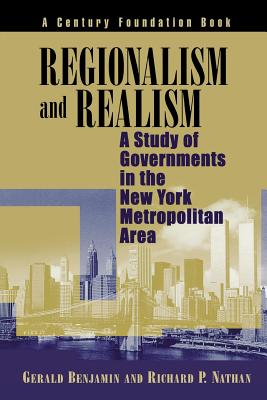 A Century Foundation Book

REGIONALISM and REALISM

A Study of Governments in the New York Metropolitan Area

GERALD BENJAMIN AND RICHARD P. NATHAN